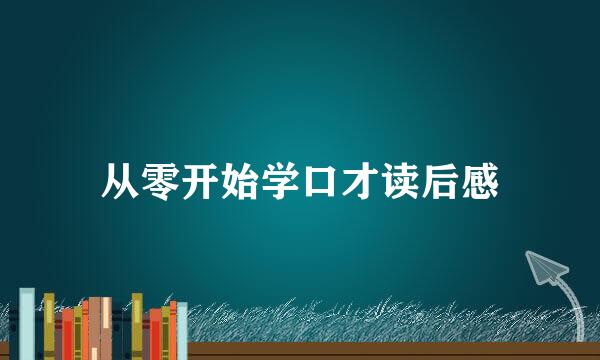 从零开始学口才读后感